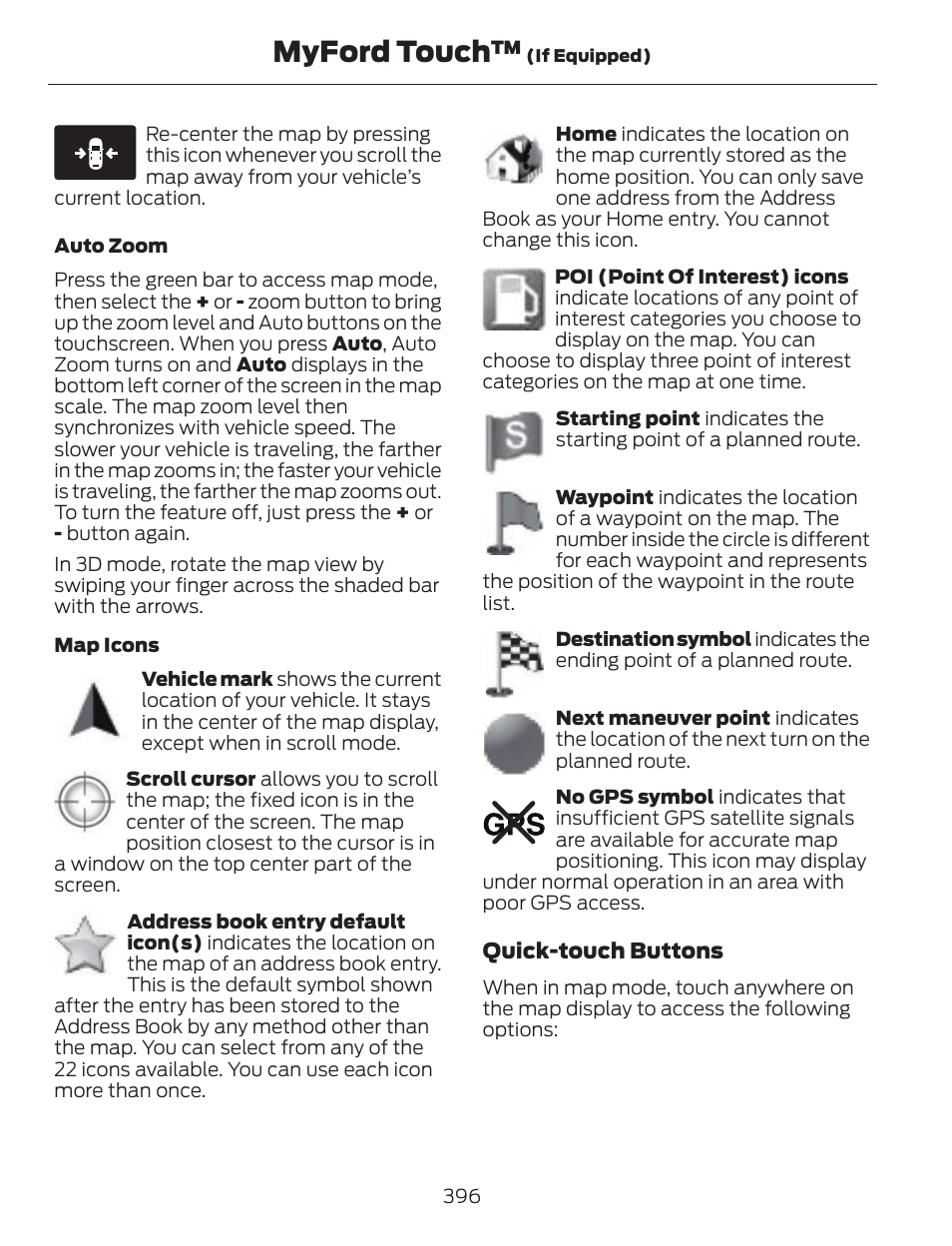 MyFord Touch™ (If Equipped)

Re-center the map by pressing this icon whenever you scroll the map away from your vehicle's current location.

Auto Zoom

Press the green bar to access map mode, then select the + or - zoom button to bring up the zoom level and Auto buttons on the touchscreen. When you press Auto, Auto Zoom turns on and Auto displays in the bottom left corner of the screen in the map scale. The map zoom level then synchronizes with vehicle speed. The slower your vehicle is traveling, the farther in the map zooms in; the faster your vehicle is traveling, the farther the map zooms out. To turn the feature off, just press the + or - button again.

In 3D mode, rotate the map view by swiping your finger across the shaded bar with the arrows.

Map Icons

Vehicle mark shows the current location of your vehicle. It stays in the center of the map display, except when in scroll mode.

Scroll cursor allows you to scroll the map; the fixed icon is in the center of the screen. The map position closest to the cursor is in a window on the top center part of the screen.

Address book entry default icon(s) indicates the location on the map of an address book entry. This is the default symbol shown after the entry has been stored to the Address Book by any method other than the map. You can select from any of the 22 icons available. You can use each icon more than once.

Home indicates the location on the map currently stored as the home position. You can only save one address from the Address Book as your Home entry. You cannot change this icon.

POI (Point Of Interest) icons indicate locations of any point of interest categories you choose to display on the map. You can choose to display three point of interest categories on the map at one time.

Starting point indicates the starting point of a planned route.

Waypoint indicates the location of a waypoint on the map. The number inside the circle is different for each waypoint and represents the position of the waypoint in the route list.

Destination symbol indicates the ending point of a planned route.

Next maneuver point indicates the location of the next turn on the planned route.

GPS

No GPS symbol indicates that insufficient GPS satellite signals are available for accurate map positioning. This icon may display under normal operation in an area with poor GPS access.

Quick-touch Buttons

When in map mode, touch anywhere on the map display to access the following options:

396